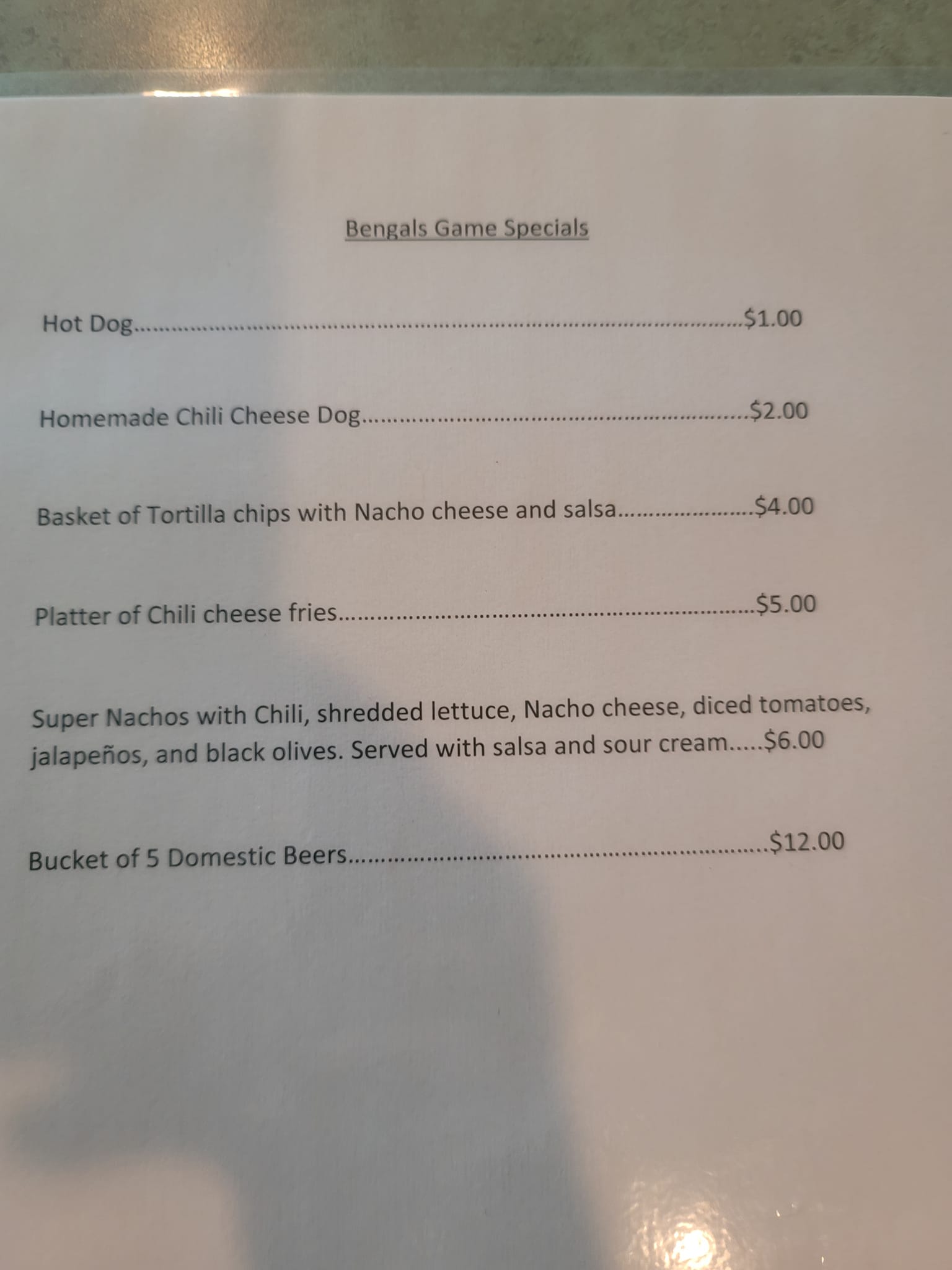 Bengals Game Specials

Hot Dog $1.00

Homemade Chili Cheese Dog $2.00

Basket of Tortilla chips with Nacho cheese and salsa $4.00

Platter of Chili cheese fries $5.00

Super Nachos with Chili, shredded lettuce, Nacho cheese, diced tomatoes, jalapeños, and black olives. Served with salsa and sour cream $6.00

Bucket of 5 Domestic Beers $12.00